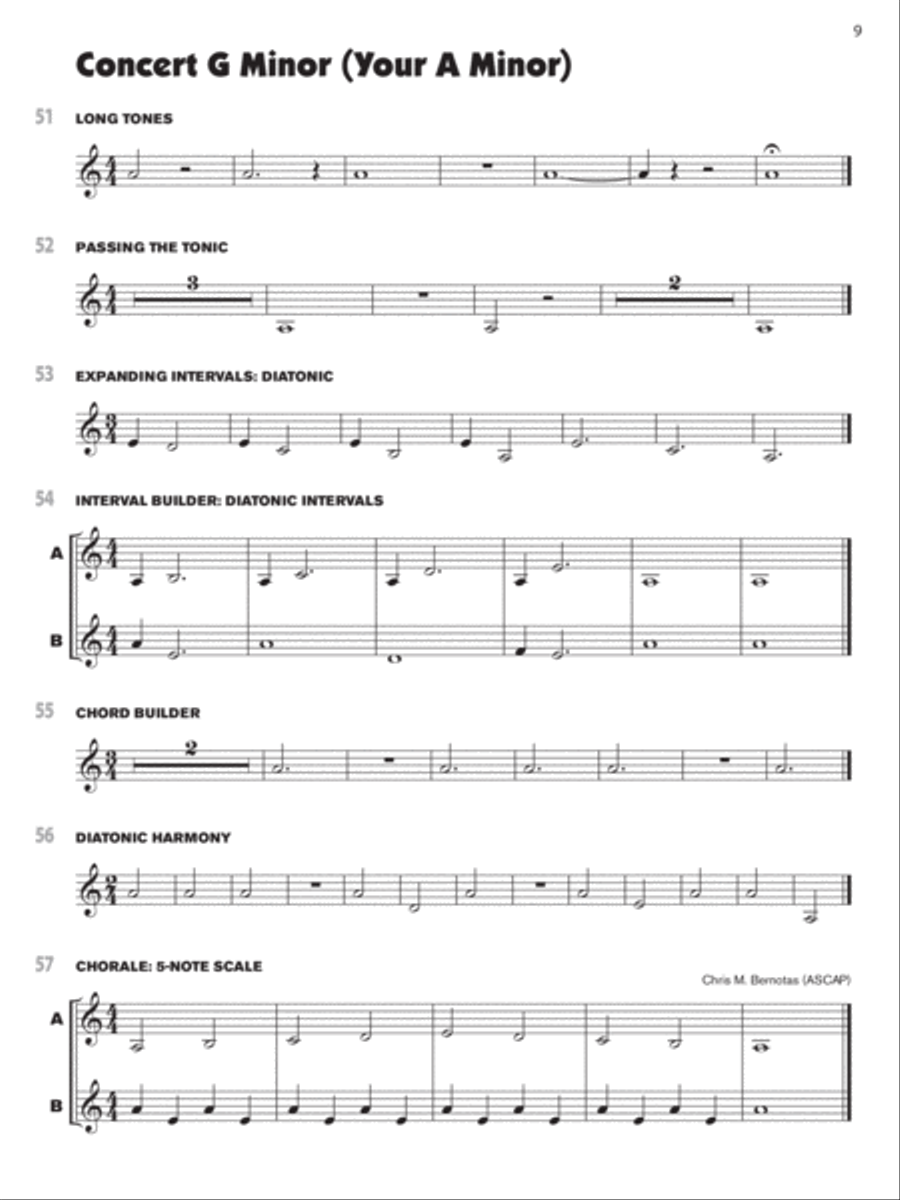 9

Concert G Minor (Your A Minor)

51 LONG TONES

52 PASSING THE TONIC

3

2

53 EXPANDING INTERVALS: DIATONIC

54 INTERVAL BUILDER: DIATONIC INTERVALS

A

B

55 CHORD BUILDER

2

56 DIATONIC HARMONY

57 CHORALE: 5-NOTE SCALE

Chris M. Bernotas (ASCAP)

A

B